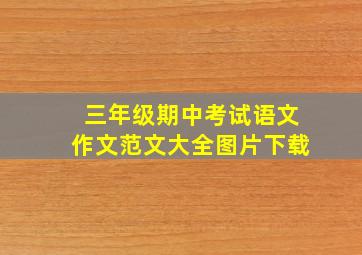 三年级期中考试语文
作文范文大全图片下载